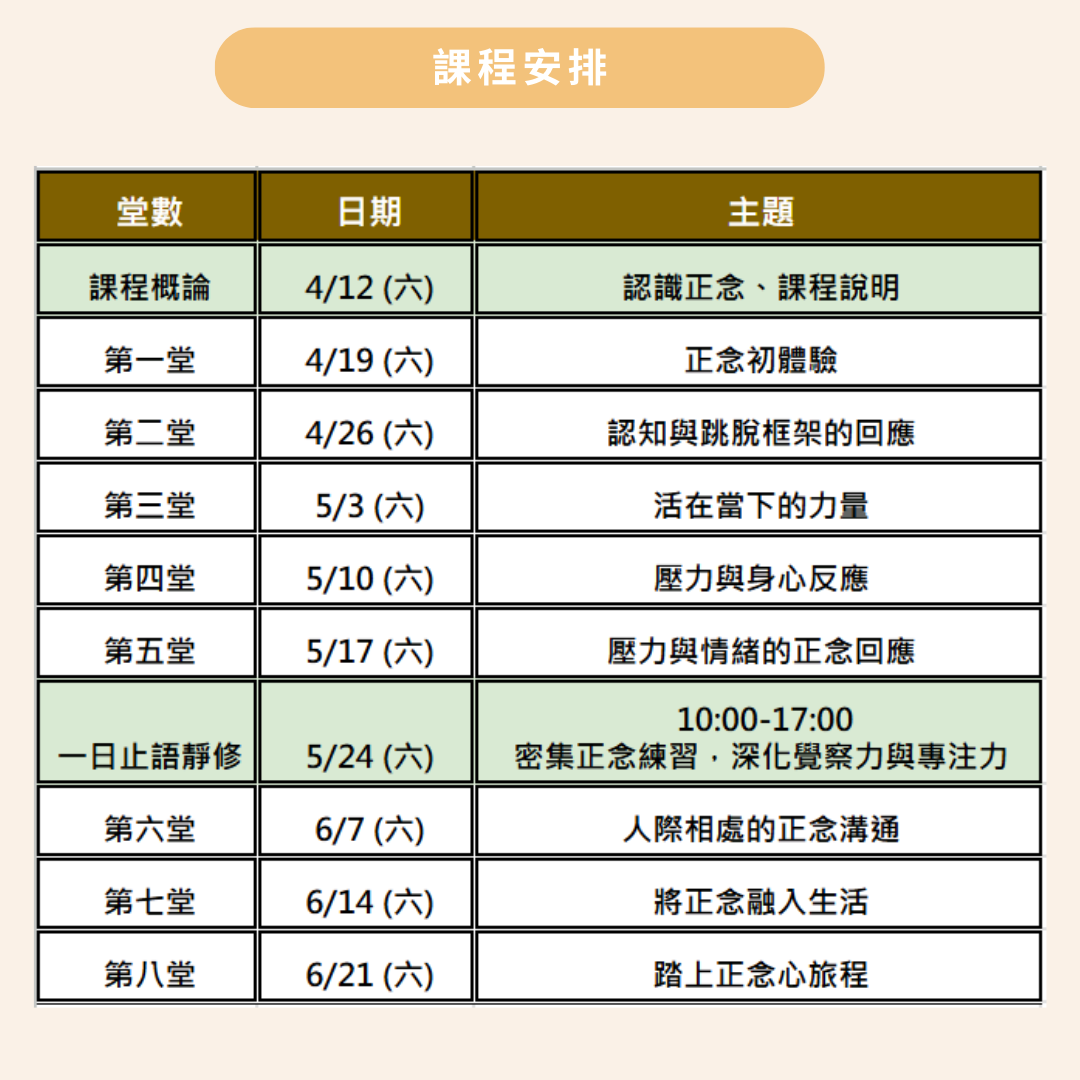 課程安排

| 堂數 | 日期 | 主題 |
|---|---|---|
| 課程概論 | 4/12 (六) | 認識正念、課程說明 |
| 第一堂 | 4/19 (六) | 正念初體驗 |
| 第二堂 | 4/26 (六) | 認知與跳脫框架的回應 |
| 第三堂 | 5/3 (六) | 活在當下的力量 |
| 第四堂 | 5/10 (六) | 壓力與身心反應 |
| 第五堂 | 5/17 (六) | 壓力與情緒的正念回應 |
| 一日止語靜修 | 5/24 (六) | 10:00-17:00 密集正念練習，深化覺察力與專注力 |
| 第六堂 | 6/7 (六) | 人際相處的正念溝通 |
| 第七堂 | 6/14 (六) | 將正念融入生活 |
| 第八堂 | 6/21 (六) | 踏上正念心旅程 |